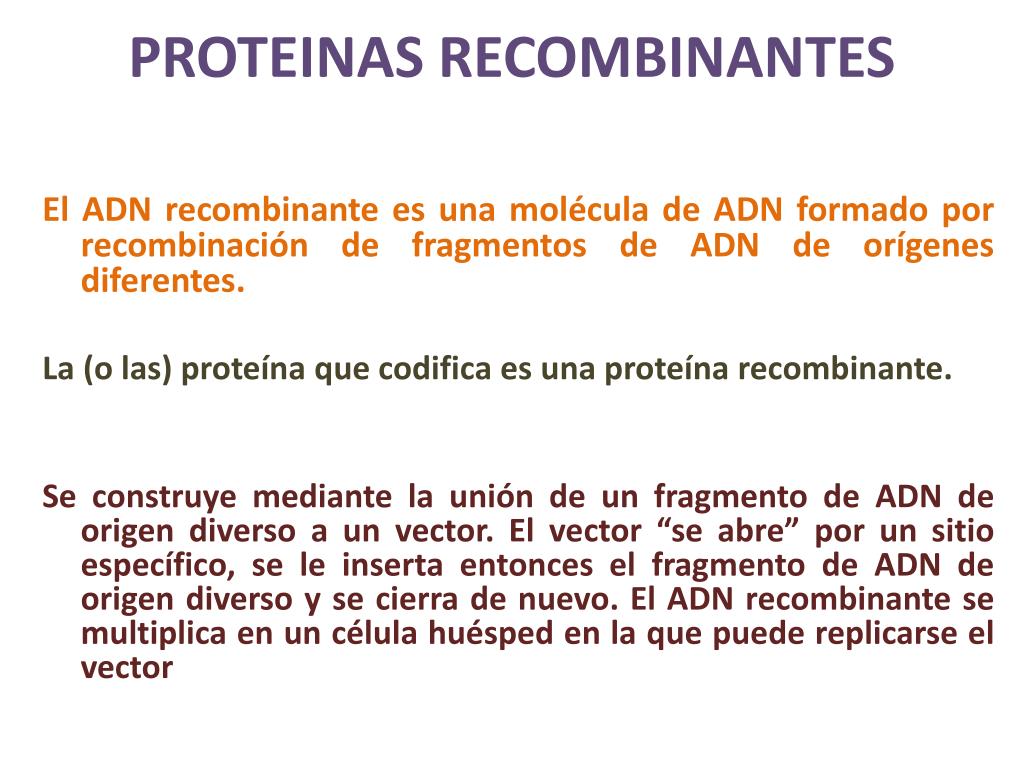 PROTEINAS RECOMBINANTES

El ADN recombinante es una molécula de ADN formado por recombinación de fragmentos de ADN de orígenes diferentes.

La (o las) proteína que codifica es una proteína recombinante.

Se construye mediante la unión de un fragmento de ADN de origen diverso a un vector. El vector “se abre” por un sitio específico, se le inserta entonces el fragmento de ADN de origen diverso y se cierra de nuevo. El ADN recombinante se multiplica en un célula huésped en la que puede replicarse el vector